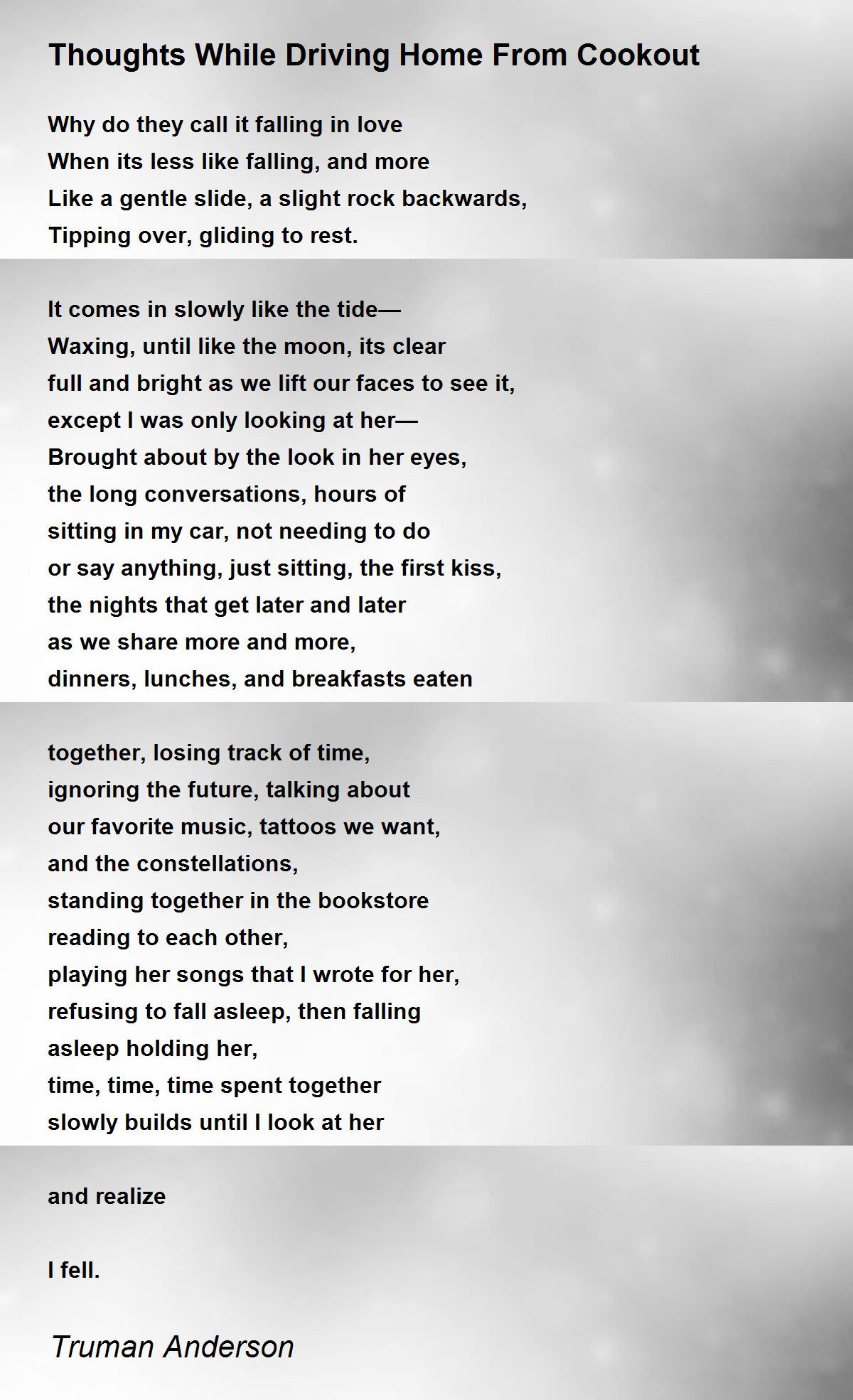 Thoughts While Driving Home From Cookout

Why do they call it falling in love
When its less like falling, and more
Like a gentle slide, a slight rock backwards,
Tipping over, gliding to rest.

It comes in slowly like the tide—
Waxing, until like the moon, its clear
full and bright as we lift our faces to see it,
except I was only looking at her—
Brought about by the look in her eyes,
the long conversations, hours of
sitting in my car, not needing to do
or say anything, just sitting, the first kiss,
the nights that get later and later
as we share more and more,
dinners, lunches, and breakfasts eaten

together, losing track of time,
ignoring the future, talking about
our favorite music, tattoos we want,
and the constellations,
standing together in the bookstore
reading to each other,
playing her songs that I wrote for her,
refusing to fall asleep, then falling
asleep holding her,
time, time, time spent together
slowly builds until I look at her

and realize

I fell.

Truman Anderson